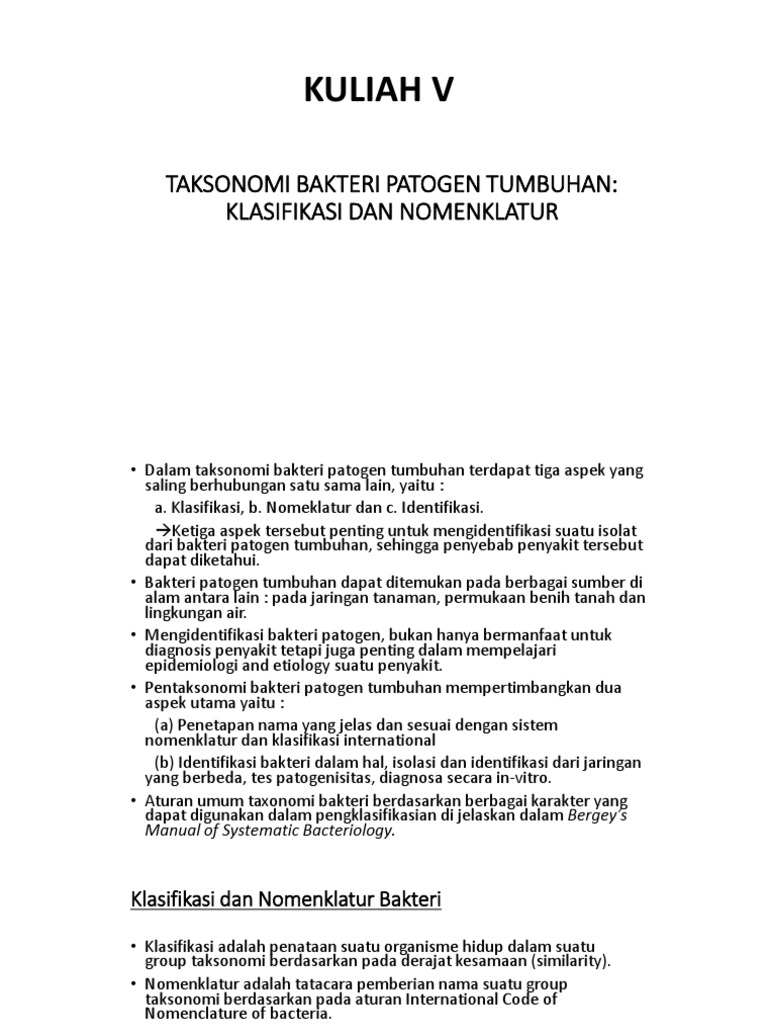 KULIAH V

TAKSONOMI BAKTERI PATOGEN TUMBUHAN: KLASIFIKASI DAN NOMENKLATUR

• Dalam taksonomi bakteri patogen tumbuhan terdapat tiga aspek yang saling berhubungan satu sama lain, yaitu :

a. Klasifikasi, b. Nomeklatur dan c. Identifikasi.

→Ketiga aspek tersebut penting untuk mengidentifikasi suatu isolat dari bakteri patogen tumbuhan, sehingga penyebab penyakit tersebut dapat diketahui.

• Bakteri patogen tumbuhan dapat ditemukan pada berbagai sumber di alam antara lain : pada jaringan tanaman, permukaan benih tanah dan lingkungan air.

• Mengidentifikasi bakteri patogen, bukan hanya bermanfaat untuk diagnosis penyakit tetapi juga penting dalam mempelajari epidemiologi and etiology suatu penyakit.

• Pentaksonomi bakteri patogen tumbuhan mempertimbangkan dua aspek utama yaitu :

(a) Penetapan nama yang jelas dan sesuai dengan sistem nomenklatur dan klasifikasi international

(b) Identifikasi bakteri dalam hal, isolasi dan identifikasi dari jaringan yang berbeda, tes patogenisitas, diagnosa secara in-vitro.

• Aturan umum taxonomi bakteri berdasarkan berbagai karakter yang dapat digunakan dalam pengklasifikasian di jelaskan dalam Bergey's Manual of Systematic Bacteriology.

Klasifikasi dan Nomenklatur Bakteri

• Klasifikasi adalah penataan suatu organisme hidup dalam suatu group taksonomi berdasarkan pada derajat kesamaan (similarity).

• Nomenklatur adalah tatacara pemberian nama suatu group taksonomi berdasarkan pada aturan International Code of Nomenclature of bacteria.